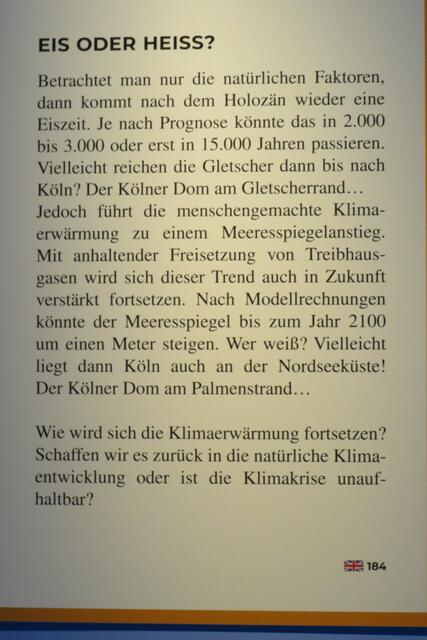 EIS ODER HEISS?

Betrachtet man nur die natürlichen Faktoren, dann kommt nach dem Holozän wieder eine Eiszeit. Je nach Prognose könnte das in 2.000 bis 3.000 oder erst in 15.000 Jahren passieren. Vielleicht reichen die Gletscher dann bis nach Köln? Der Kölner Dom am Gletscherrand…
Jedoch führt die menschengemachte Klimaerwärmung zu einem Meeresspiegelanstieg. Mit anhaltender Freisetzung von Treibhausgasen wird sich dieser Trend auch in Zukunft verstärkt fortsetzen. Nach Modellrechnungen könnte der Meeresspiegel bis zum Jahr 2100 um einen Meter steigen. Wer weiß? Vielleicht liegt dann Köln auch an der Nordseeküste! Der Kölner Dom am Palmenstrand…

Wie wird sich die Klimaerwärmung fortsetzen? Schaffen wir es zurück in die natürliche Klimaentwicklung oder ist die Klimakrise unaufhaltbar?

184